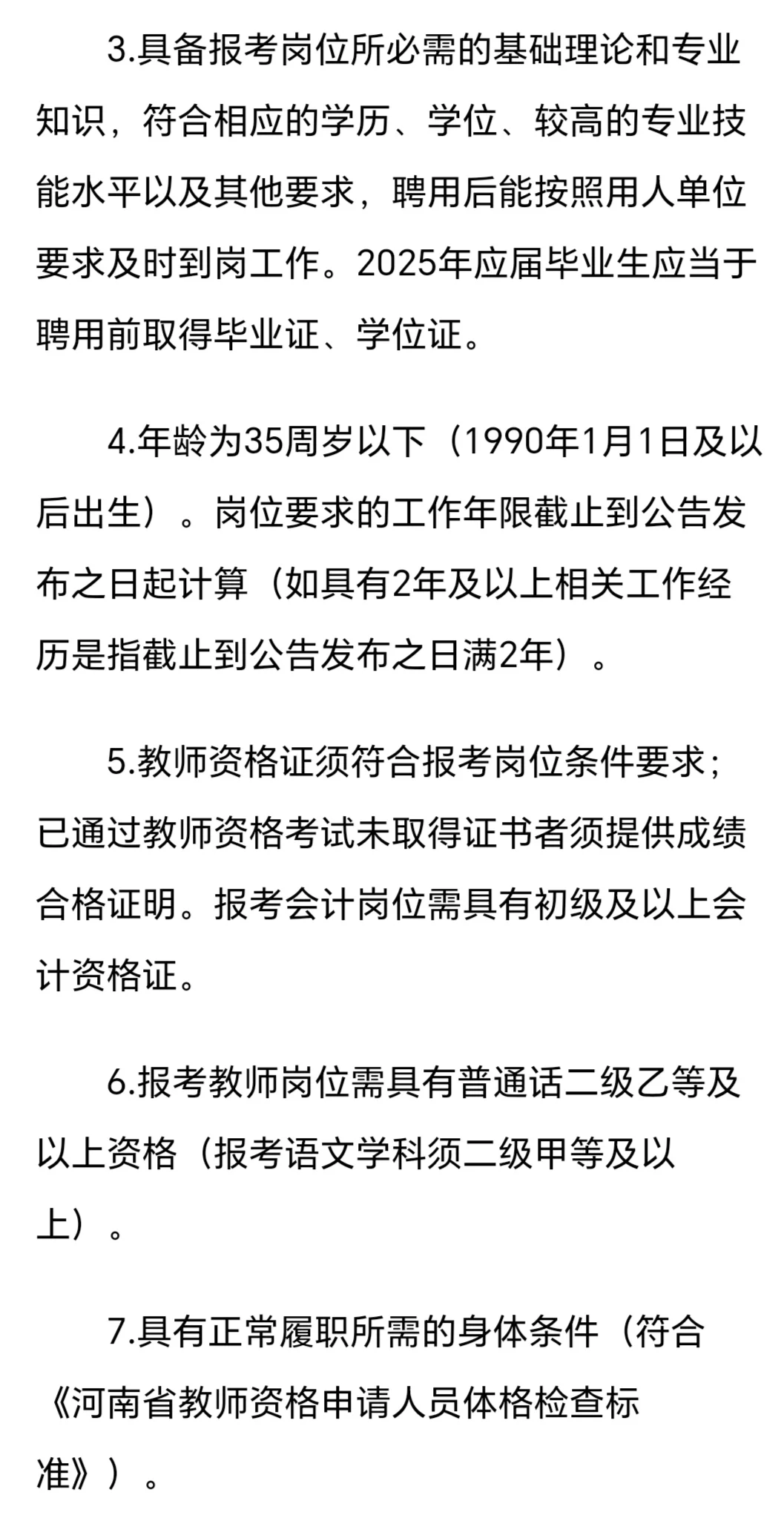 3.具备报考岗位所必需的基础理论和专业知识，符合相应的学历、学位、较高的专业技能水平以及其他要求，聘用后能按照用人单位要求及时到岗工作。2025年应届毕业生应当于聘用前取得毕业证、学位证。

4.年龄为35周岁以下（1990年1月1日及以后出生）。岗位要求的工作年限截止到公告发布之日起计算（如具有2年及以上相关工作经历是指截止到公告发布之日满2年）。

5.教师资格证须符合报考岗位条件要求；已通过教师资格考试未取得证书者须提供成绩合格证明。报考会计岗位需具有初级及以上会计资格证。

6.报考教师岗位需具有普通话二级乙等及以上资格（报考语文学科须二级甲等及以上）。

7.具有正常履职所需的身体条件（符合《河南省教师资格申请人员体格检查标准》）。